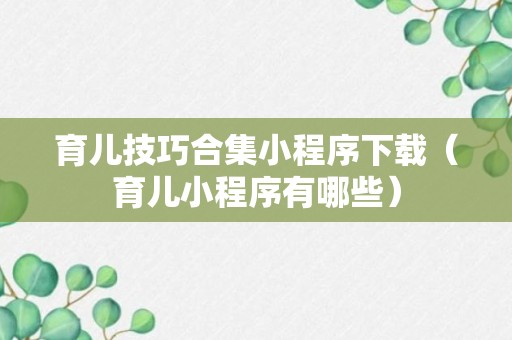 育儿技巧合集小程序下载（育儿小程序有哪些）